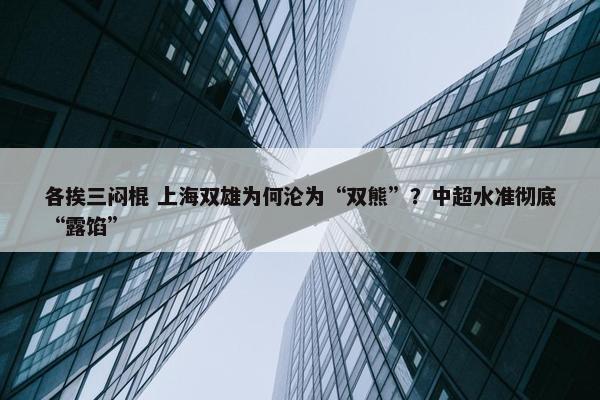 各挨三闷棍 上海双雄为何沦为“双熊”？中超水准彻底“露馅”